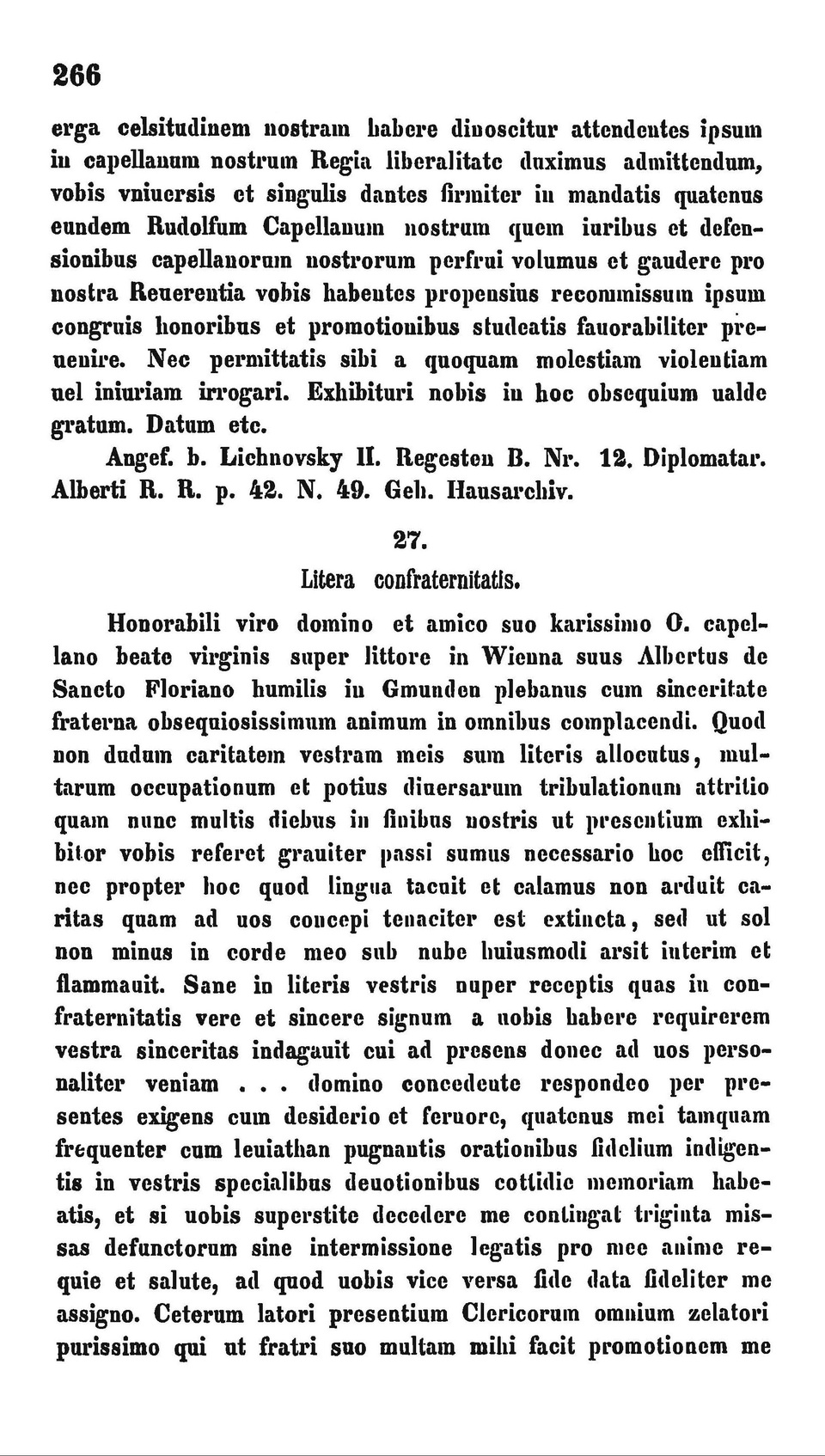 266

erga celsitudinem nostram habere dinoscitur attendentes ipsum in capellanum nostrum Regia liberalitate duximus admittendum, vobis vniuersis et singulis dantes firmiter in mandatis quatenus eundem Rudolfum Capellanum nostrum quem iuribus et defensionibus capellanorum nostrorum perfrui volumus et gaudere pro nostra Reuerentia vobis habentes propensius recommissum ipsum congruis honoribus et promotionibus studeatis fauorabiliter preuenire. Nec permittatis sibi a quoquam molestiam violentiam uel iniuriam irrogari. Exhibituri nobis in hoc obsequium ualde gratum. Datum etc.

Angef. b. Lichnovsky II. Regesten B. Nr. 12. Diplomatar. Alberti R. R. p. 42. N. 49. Geh. Hausarchiv.

27.

Litera confraternitatis.

Honorabili viro domino et amico suo karissimo O. capellano beate virginis super littore in Wienna suus Albertus de Sancto Floriano humilis in Gmunden plebanus cum sinceritate fraterna obsequiosissimum animum in omnibus complacendi. Quod non dudum caritatem vestram meis sum literis allocutus, multarum occupationum et potius diuersarum tribulationum attritio quam nunc multis diebus in finibus nostris ut presentium exhibitor vobis referet grauiter passi sumus necessario hoc efficit, nec propter hoc quod lingua tacuit et calamus non arduit caritas quam ad uos concepi tenaciter est extincta, sed ut sol non minus in corde meo sub nube huiusmodi arsit interim et flammauit. Sane in literis vestris nuper receptis quas in confraternitatis vere et sincere signum a uobis habere requirerem vestra sinceritas indagauit cui ad presens donec ad uos personaliter veniam . . . domino concedente respondeo per presentes exigens cum desiderio et feruore, quatenus mei tamquam frequenter cum leuiathan pugnantis orationibus fidelium indigentis in vestris specialibus deuotionibus cottidie memoriam habeatis, et si uobis superstite decedere me contingat triginta missas defunctorum sine intermissione legatis pro mee anime requie et salute, ad quod uobis vice versa fide data fideliter me assigno. Ceterum latori presentium Clericorum omnium zelatori purissimo qui ut fratri suo multam mihi facit promotionem me